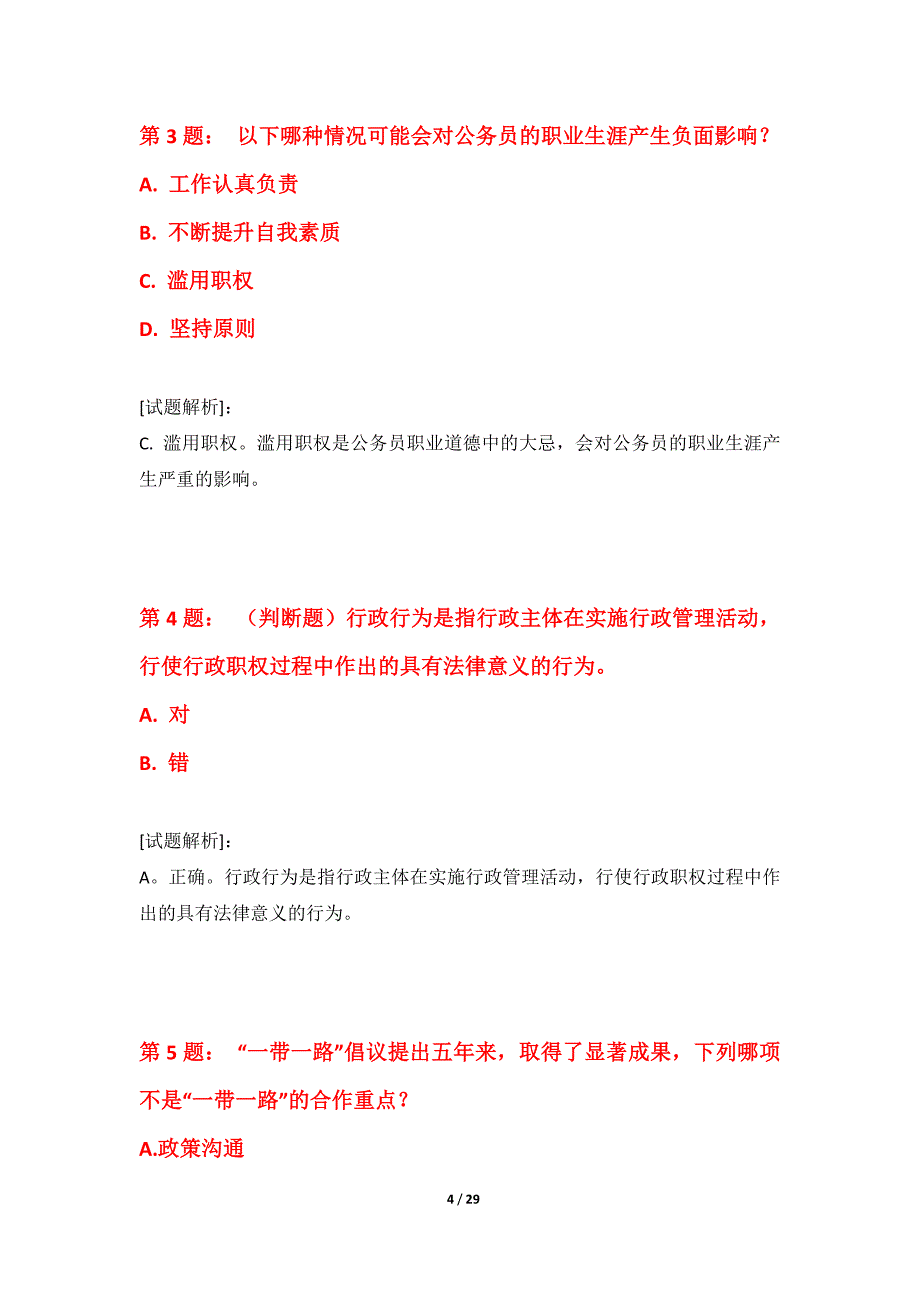 第 3 题： 以下哪种情况可能会对公务员的职业生涯产生负面影响？

A. 工作认真负责

B. 不断提升自我素质

C. 滥用职权

D. 坚持原则

[试题解析]：
C. 滥用职权。滥用职权是公务员职业道德中的大忌，会对公务员的职业生涯产生严重的影响。

第 4 题： （判断题）行政行为是指行政主体在实施行政管理活动，行使行政职权过程中作出的具有法律意义的行为。

A. 对

B. 错

[试题解析]：
A。正确。行政行为是指行政主体在实施行政管理活动，行使行政职权过程中作出的具有法律意义的行为。

第 5 题： “一带一路”倡议提出五年来，取得了显著成果，下列哪项不是“一带一路”的合作重点？

A.政策沟通

4 / 29